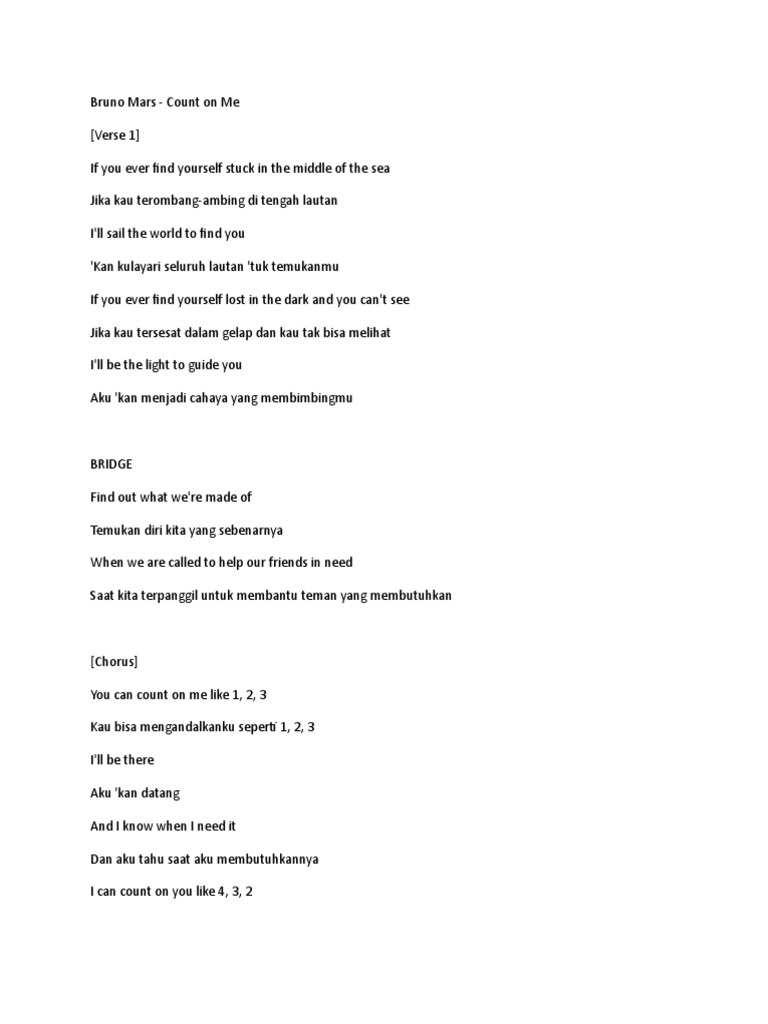 Bruno Mars - Count on Me

[Verse 1]

If you ever find yourself stuck in the middle of the sea

Jika kau terombang-ambing di tengah lautan

I'll sail the world to find you

'Kan kulayari seluruh lautan 'tuk temukanmu

If you ever find yourself lost in the dark and you can't see

Jika kau tersesat dalam gelap dan kau tak bisa melihat

I'll be the light to guide you

Aku 'kan menjadi cahaya yang membimbingmu

BRIDGE

Find out what we're made of

Temukan diri kita yang sebenarnya

When we are called to help our friends in need

Saat kita terpanggil untuk membantu teman yang membutuhkan

[Chorus]

You can count on me like 1, 2, 3

Kau bisa mengandalkanku seperti 1, 2, 3

I'll be there

Aku 'kan datang

And I know when I need it

Dan aku tahu saat aku membutuhkannya

I can count on you like 4, 3, 2